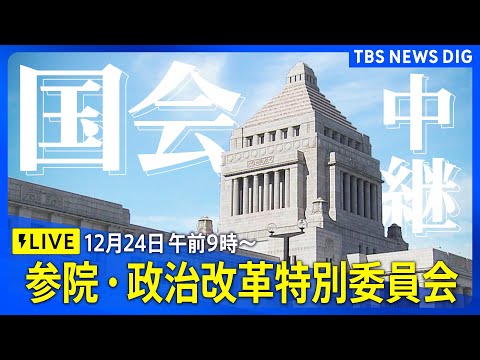 TBS NEWS DIG

国会

中継

LIVE 12月24日 午前9時～

参院・政治改革特別委員会